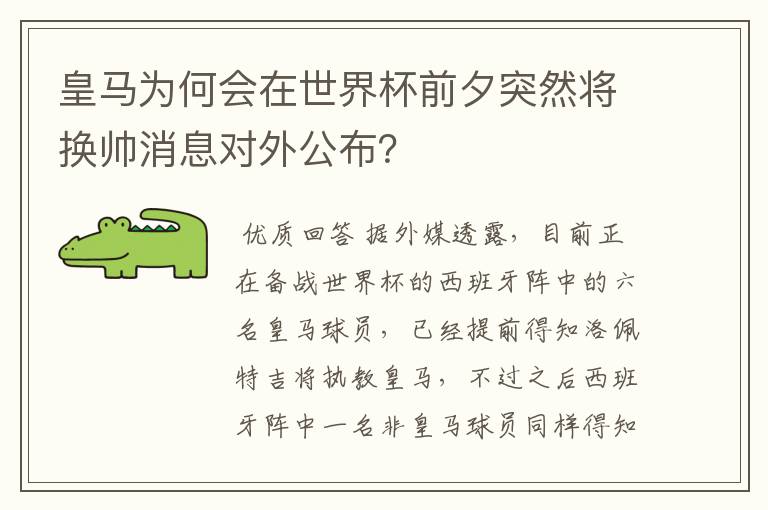 皇马为何会在世界杯前夕突然将换帅消息对外公布?

优质回答 据外媒透露，目前正在备战世界杯的西班牙阵中的六名皇马球员，已经提前得知洛佩特吉将执教皇马，不过之后西班牙阵中一名非皇马球员同样得知